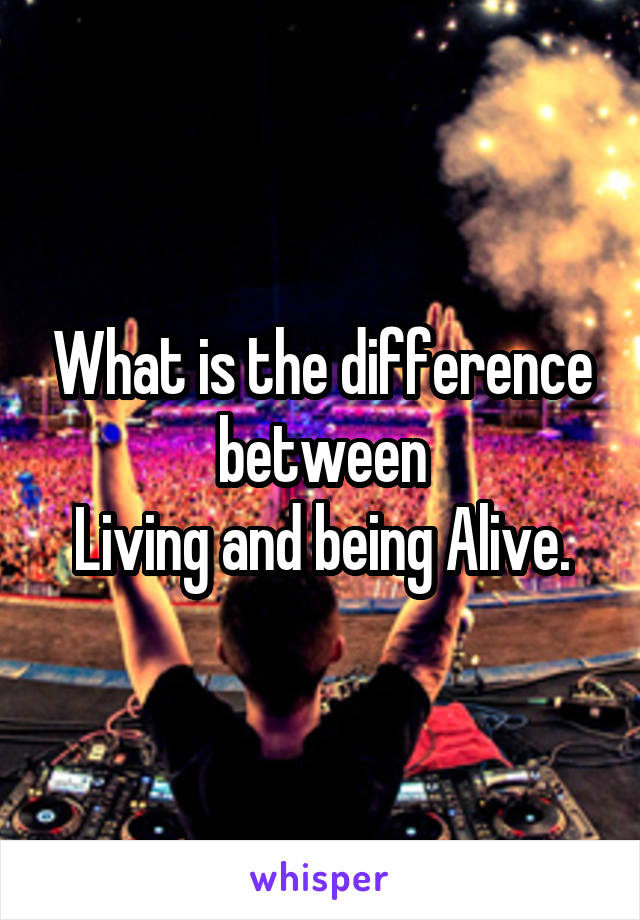 What is the difference between
Living and being Alive.

whisper